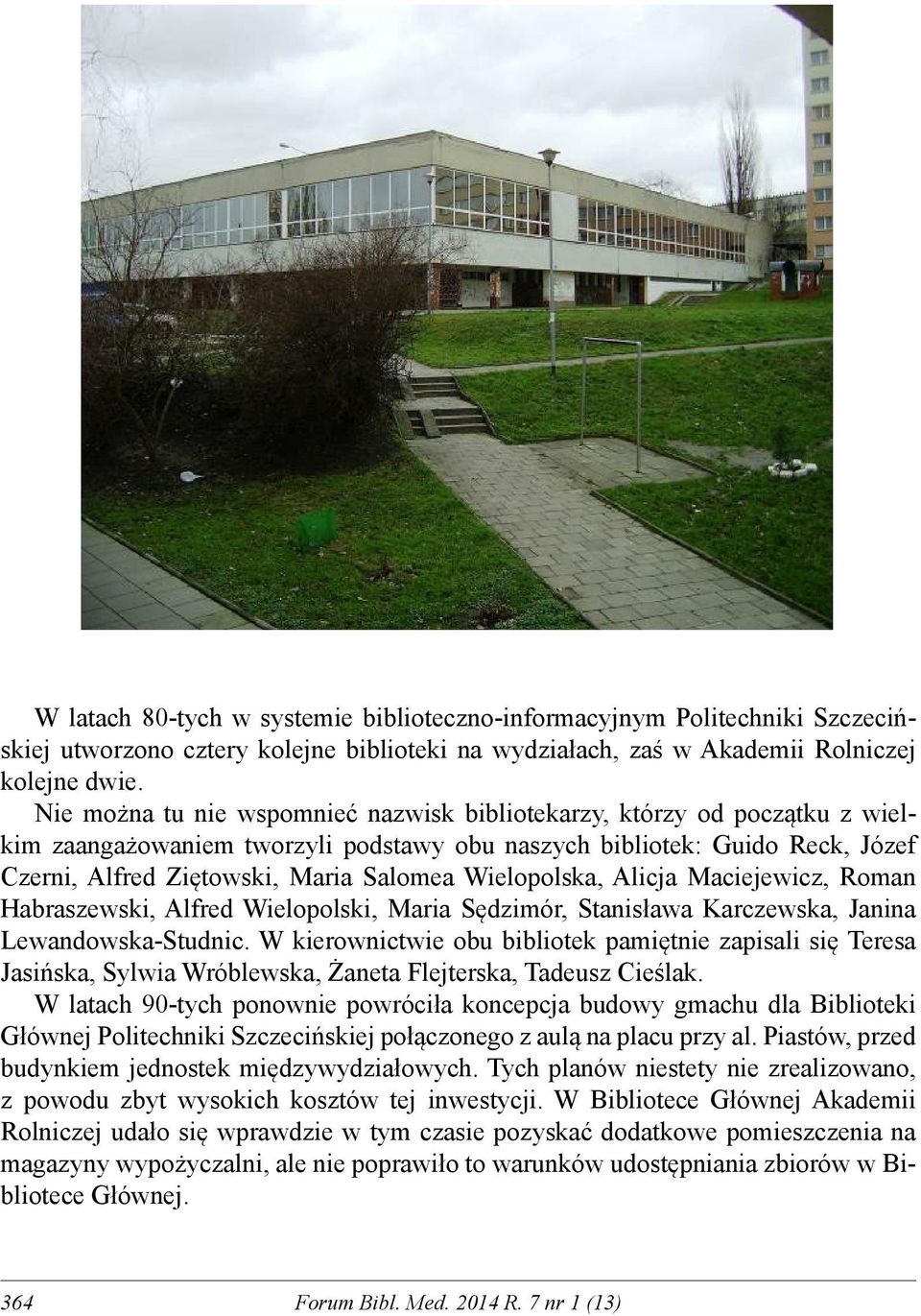 W latach 80-tych w systemie biblioteczno-informacyjnym Politechniki Szczecińskiej utworzono cztery kolejne biblioteki na wydziałach, zaś w Akademii Rolniczej kolejne dwie.

Nie można tu nie wspomnieć nazwisk bibliotekarzy, którzy od początku z wielkim zaangażowaniem tworzyli podstawy obu naszych bibliotek: Guido Reck, Józef Czerni, Alfred Ziętowski, Maria Salomea Wielopolska, Alicja Maciejewicz, Roman Habraszewski, Alfred Wielopolski, Maria Sędzimór, Stanisława Karczewska, Janina Lewandowska-Studnic. W kierownictwie obu bibliotek pamiętnie zapisali się Teresa Jasińska, Sylwia Wróblewska, Żaneta Flejterska, Tadeusz Cieślak.

W latach 90-tych ponownie powróciła koncepcja budowy gmachu dla Biblioteki Głównej Politechniki Szczecińskiej połączonego z aulą na placu przy al. Piastów, przed budynkiem jednostek międzywydziałowych. Tych planów niestety nie zrealizowano, z powodu zbyt wysokich kosztów tej inwestycji. W Bibliotece Głównej Akademii Rolniczej udało się wprawdzie w tym czasie pozyskać dodatkowe pomieszczenia na magazyny wypożyczalni, ale nie poprawiło to warunków udostępniania zbiorów w Bibliotece Głównej.

364 Forum Bibl. Med. 2014 R. 7 nr 1 (13)